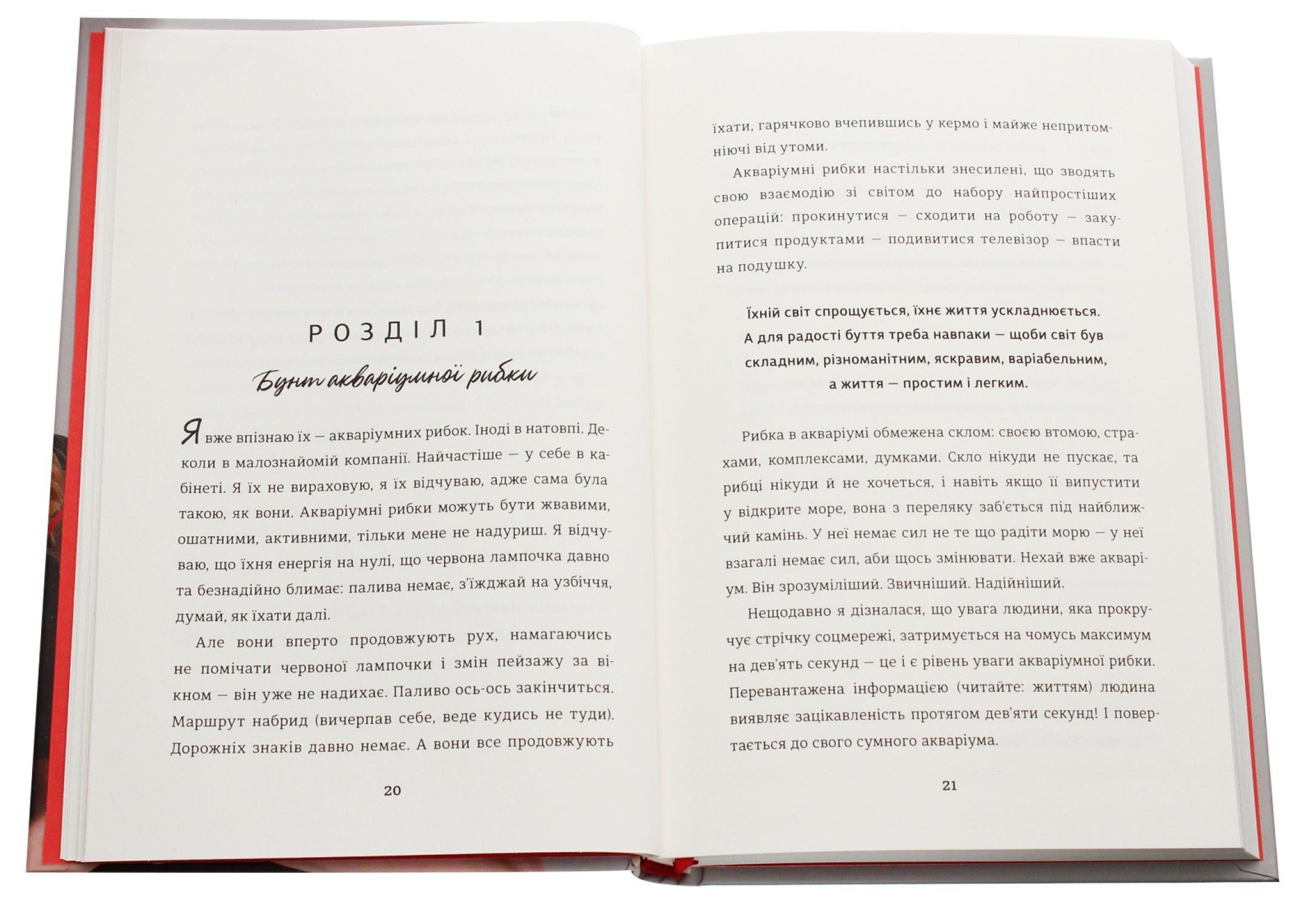 РОЗДІЛ 1

Бунт акваріумної рибки

Я вже впізнаю їх — акваріумних рибок. Іноді в натовпі. Деколи в малознайомій компанії. Найчастіше — у себе в кабінеті. Я їх не вираховую, я їх відчуваю, адже сама була такою, як вони. Акваріумні рибки можуть бути жвавими, ошатними, активними, тільки мене не надуриш. Я відчуваю, що їхня енергія на нулі, що червона лампочка давно та безнадійно блимає: палива немає, з'їжджай на узбіччя, думай, як їхати далі.

Але вони вперто продовжують рух, намагаючись не помічати червоної лампочки і змін пейзажу за вікном — він уже не надихає. Паливо ось-ось закінчиться. Маршрут набрид (вичерпав себе, веде кудись не туди). Дорожніх знаків давно немає. А вони все продовжують

20

їхати, гарячково вчепившись у кермо і майже непритомніючі від утоми.

Акваріумні рибки настільки знесилені, що зводять свою взаємодію зі світом до набору найпростіших операцій: прокинутися — сходити на роботу — закупитися продуктами — подивитися телевізор — впасти на подушку.

Їхній світ спрощується, їхнє життя ускладнюється. А для радості буття треба навпаки — щоби світ був складним, різноманітним, яскравим, варіабельним, а життя — простим і легким.

Рибка в акваріумі обмежена склом: своєю втомою, страхами, комплексами, думками. Скло нікуди не пускає, та рибці нікуди й не хочеться, і навіть якщо її випустити у відкрите море, вона з переляку заб'ється під найближчий камінь. У неї немає сил не те що радіти морю — у неї взагалі немає сил, аби щось змінювати. Нехай вже акваріум. Він зрозуміліший. Звичніший. Надійніший.

Нещодавно я дізналася, що увага людини, яка прокручує стрічку соцмережі, затримується на чомусь максимум на дев'ять секунд — це і є рівень уваги акваріумної рибки. Перевантажена інформацією (читайте: життям) людина виявляє зацікавленість протягом дев'яти секунд! І повертається до свого сумного акваріума.

21